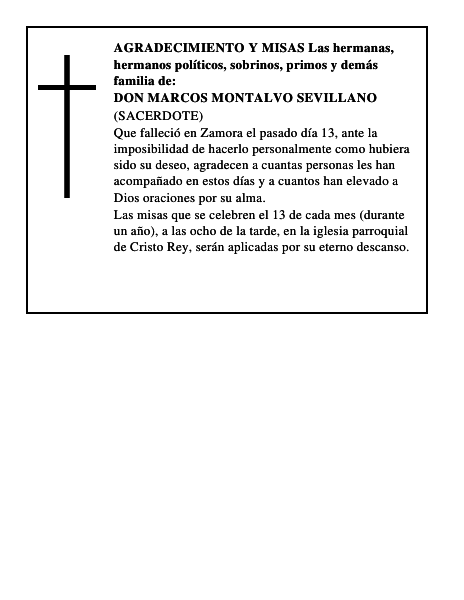 AGRADECIMIENTO Y MISAS Las hermanas, hermanos políticos, sobrinos, primos y demás familia de:
DON MARCOS MONTALVO SEVILLANO
(SACERDOTE)
Que falleció en Zamora el pasado día 13, ante la imposibilidad de hacerlo personalmente como hubiera sido su deseo, agradecen a cuantas personas les han acompañado en estos días y a cuantos han elevado a Dios oraciones por su alma.
Las misas que se celebren el 13 de cada mes (durante un año), a las ocho de la tarde, en la iglesia parroquial de Cristo Rey, serán aplicadas por su eterno descanso.